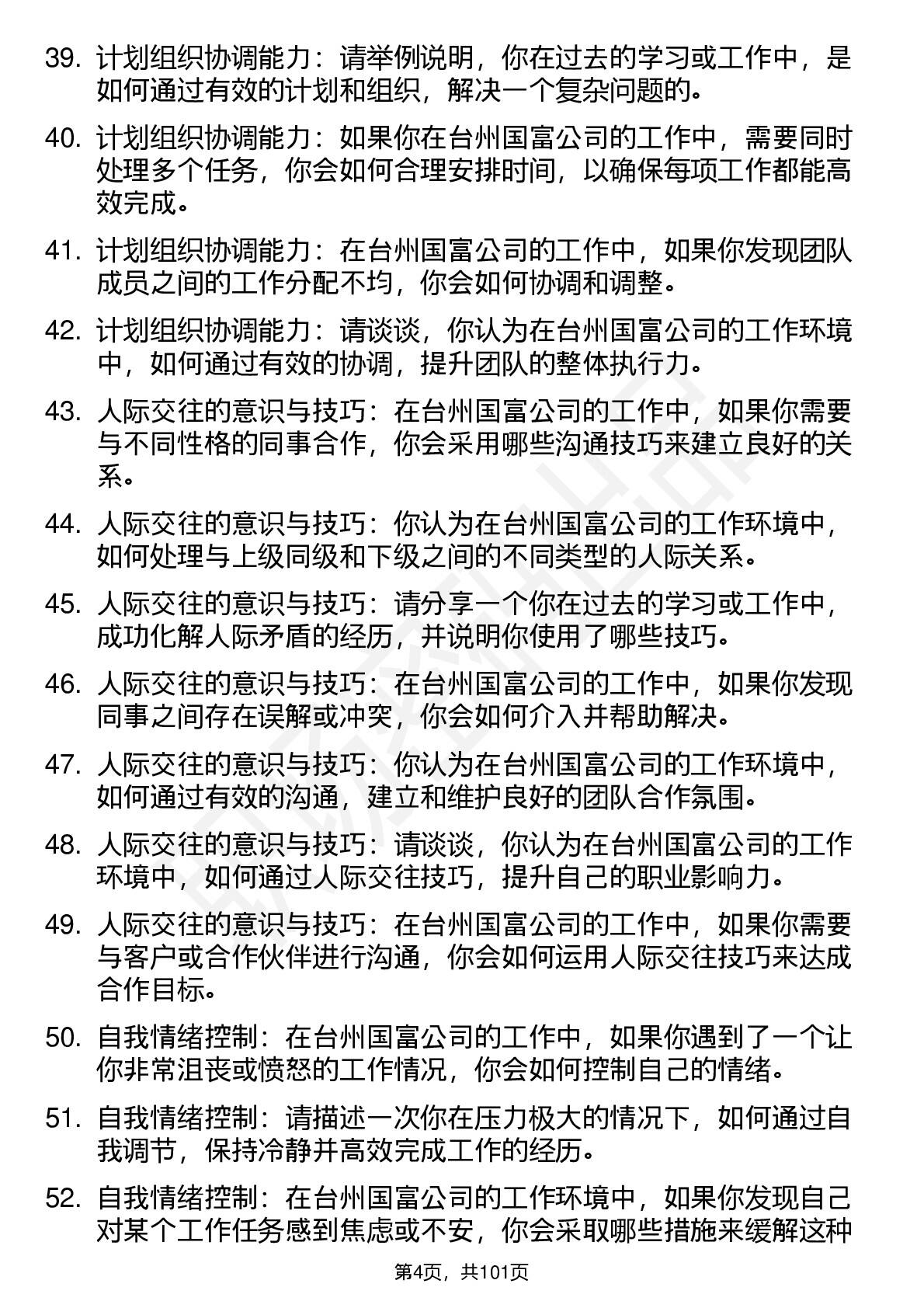 39. 计划组织协调能力：请举例说明，你在过去的学习或工作中，是如何通过有效的计划和组织，解决一个复杂问题的。

40. 计划组织协调能力：如果你在台州国富公司的工作中，需要同时处理多个任务，你会如何合理安排时间，以确保每项工作都能高效完成。

41. 计划组织协调能力：在台州国富公司的工作中，如果你发现团队成员之间的工作分配不均，你会如何协调和调整。

42. 计划组织协调能力：请谈谈，你认为在台州国富公司的工作环境中，如何通过有效的协调，提升团队的整体执行力。

43. 人际交往的意识与技巧：在台州国富公司的工作中，如果你需要与不同性格的同事合作，你会采用哪些沟通技巧来建立良好的关系。

44. 人际交往的意识与技巧：你认为在台州国富公司的工作环境中，如何处理与上级同级和下级之间的不同类型的人际关系。

45. 人际交往的意识与技巧：请分享一个你在过去的学习或工作中，成功化解人际矛盾的经历，并说明你使用了哪些技巧。

46. 人际交往的意识与技巧：在台州国富公司的工作中，如果你发现同事之间存在误解或冲突，你会如何介入并帮助解决。

47. 人际交往的意识与技巧：你认为在台州国富公司的工作环境中，如何通过有效的沟通，建立和维护良好的团队合作氛围。

48. 人际交往的意识与技巧：请谈谈，你认为在台州国富公司的工作环境中，如何通过人际交往技巧，提升自己的职业影响力。

49. 人际交往的意识与技巧：在台州国富公司的工作中，如果你需要与客户或合作伙伴进行沟通，你会如何运用人际交往技巧来达成合作目标。

50. 自我情绪控制：在台州国富公司的工作中，如果你遇到了一个让你非常沮丧或愤怒的工作情况，你会如何控制自己的情绪。

51. 自我情绪控制：请描述一次你在压力极大的情况下，如何通过自我调节，保持冷静并高效完成工作的经历。

52. 自我情绪控制：在台州国富公司的工作环境中，如果你发现自己对某个工作任务感到焦虑或不安，你会采取哪些措施来缓解这种

第4页，共101页